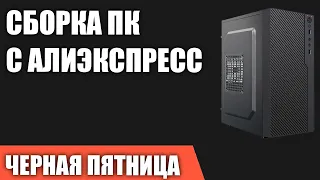 СБОРКА ПК
С АЛИЭКСПРЕСС

ЧЕРНАЯ ПЯТНИЦА